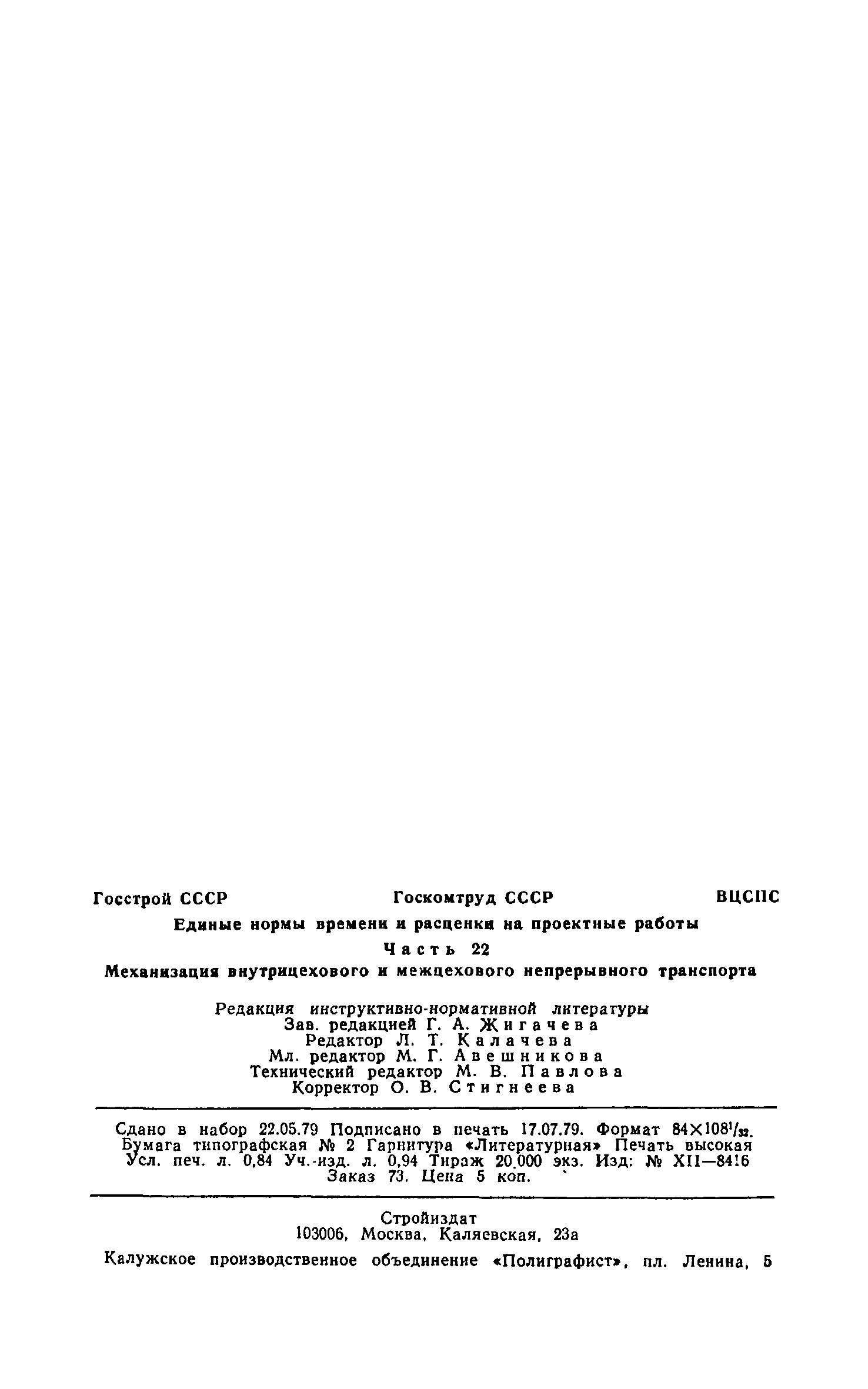 Госстрой СССР Госкомтруд СССР ВЦСПС

Единые нормы времени и расценки на проектные работы

Часть 22

Механизация внутрицехового и межцехового непрерывного транспорта

Редакция инструктивно-нормативной литературы
Зав. редакцией Г. А. Жигачева
Редактор Л. Т. Калачева
Мл. редактор М. Г. Авешникова
Технический редактор М. В. Павлова
Корректор О. В. Стигнеева

Сдано в набор 22.05.79 Подписано в печать 17.07.79. Формат $84 \times 108^1/_{32}$. Бумага типографская № 2 Гарнитура «Литературная» Печать высокая Усл. печ. л. 0,84 Уч.-изд. л. 0,94 Тираж 20.000 экз. Изд: № XII—8416 Заказ 73. Цена 5 коп.

Стройиздат
103006, Москва, Каляевская, 23а

Калужское производственное объединение «Полиграфист», пл. Ленина, 5